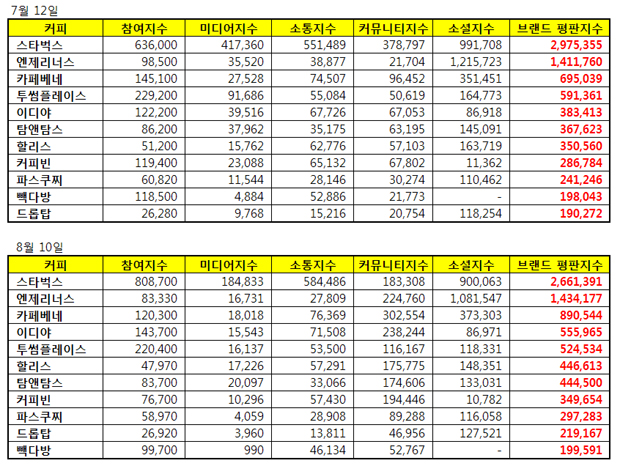 7월 12일

| 커피 | 참여지수 | 미디어지수 | 소통지수 | 커뮤니티지수 | 소셜지수 | 브랜드 평판지수 |
|---|---|---|---|---|---|---|
| 스타벅스 | 636,000 | 417,360 | 551,489 | 378,797 | 991,708 | 2,975,355 |
| 엔제리너스 | 98,500 | 35,520 | 38,877 | 21,704 | 1,215,723 | 1,411,760 |
| 카페베네 | 145,100 | 27,528 | 74,507 | 96,452 | 351,451 | 695,039 |
| 투썸플레이스 | 229,200 | 91,686 | 55,084 | 50,619 | 164,773 | 591,361 |
| 이디야 | 122,200 | 39,516 | 67,726 | 67,053 | 86,918 | 383,413 |
| 탐앤탐스 | 86,200 | 37,962 | 35,175 | 63,195 | 145,091 | 367,623 |
| 할리스 | 51,200 | 15,762 | 62,776 | 57,103 | 163,719 | 350,560 |
| 커피빈 | 119,400 | 23,088 | 65,132 | 67,802 | 11,362 | 286,784 |
| 파스쿠찌 | 60,820 | 11,544 | 28,146 | 30,274 | 110,462 | 241,246 |
| 빽다방 | 118,500 | 4,884 | 52,886 | 21,773 | - | 198,043 |
| 드롭탑 | 26,280 | 9,768 | 15,216 | 20,754 | 118,254 | 190,272 |

8월 10일

| 커피 | 참여지수 | 미디어지수 | 소통지수 | 커뮤니티지수 | 소셜지수 | 브랜드 평판지수 |
|---|---|---|---|---|---|---|
| 스타벅스 | 808,700 | 184,833 | 584,486 | 183,308 | 900,063 | 2,661,391 |
| 엔제리너스 | 83,330 | 16,731 | 27,809 | 224,760 | 1,081,547 | 1,434,177 |
| 카페베네 | 120,300 | 18,018 | 76,369 | 302,554 | 373,303 | 890,544 |
| 이디야 | 143,700 | 15,543 | 71,508 | 238,244 | 86,971 | 555,965 |
| 투썸플레이스 | 220,400 | 16,137 | 53,500 | 116,167 | 118,331 | 524,534 |
| 할리스 | 47,970 | 17,226 | 57,291 | 175,775 | 148,351 | 446,613 |
| 탐앤탐스 | 83,700 | 20,097 | 33,066 | 174,606 | 133,031 | 444,500 |
| 커피빈 | 76,700 | 10,296 | 57,430 | 194,446 | 10,782 | 349,654 |
| 파스쿠찌 | 58,970 | 4,059 | 28,908 | 89,288 | 116,058 | 297,283 |
| 드롭탑 | 26,920 | 3,960 | 13,811 | 46,956 | 127,521 | 219,167 |
| 빽다방 | 99,700 | 990 | 46,134 | 52,767 | - | 199,591 |